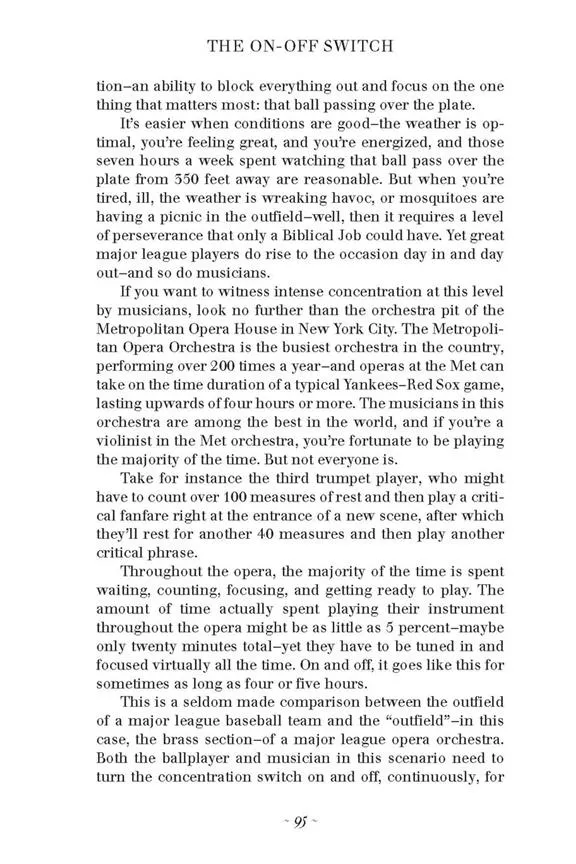 THE ON-OFF SWITCH

tion–an ability to block everything out and focus on the one thing that matters most: that ball passing over the plate.

It's easier when conditions are good–the weather is optimal, you're feeling great, and you're energized, and those seven hours a week spent watching that ball pass over the plate from 350 feet away are reasonable. But when you're tired, ill, the weather is wreaking havoc, or mosquitoes are having a picnic in the outfield–well, then it requires a level of perseverance that only a Biblical Job could have. Yet great major league players do rise to the occasion day in and day out–and so do musicians.

If you want to witness intense concentration at this level by musicians, look no further than the orchestra pit of the Metropolitan Opera House in New York City. The Metropolitan Opera Orchestra is the busiest orchestra in the country, performing over 200 times a year–and operas at the Met can take on the time duration of a typical Yankees–Red Sox game, lasting upwards of four hours or more. The musicians in this orchestra are among the best in the world, and if you're a violinist in the Met orchestra, you're fortunate to be playing the majority of the time. But not everyone is.

Take for instance the third trumpet player, who might have to count over 100 measures of rest and then play a critical fanfare right at the entrance of a new scene, after which they'll rest for another 40 measures and then play another critical phrase.

Throughout the opera, the majority of the time is spent waiting, counting, focusing, and getting ready to play. The amount of time actually spent playing their instrument throughout the opera might be as little as 5 percent–maybe only twenty minutes total–yet they have to be tuned in and focused virtually all the time. On and off, it goes like this for sometimes as long as four or five hours.

This is a seldom made comparison between the outfield of a major league baseball team and the "outfield"–in this case, the brass section–of a major league opera orchestra. Both the ballplayer and musician in this scenario need to turn the concentration switch on and off, continuously, for

~ 95 ~